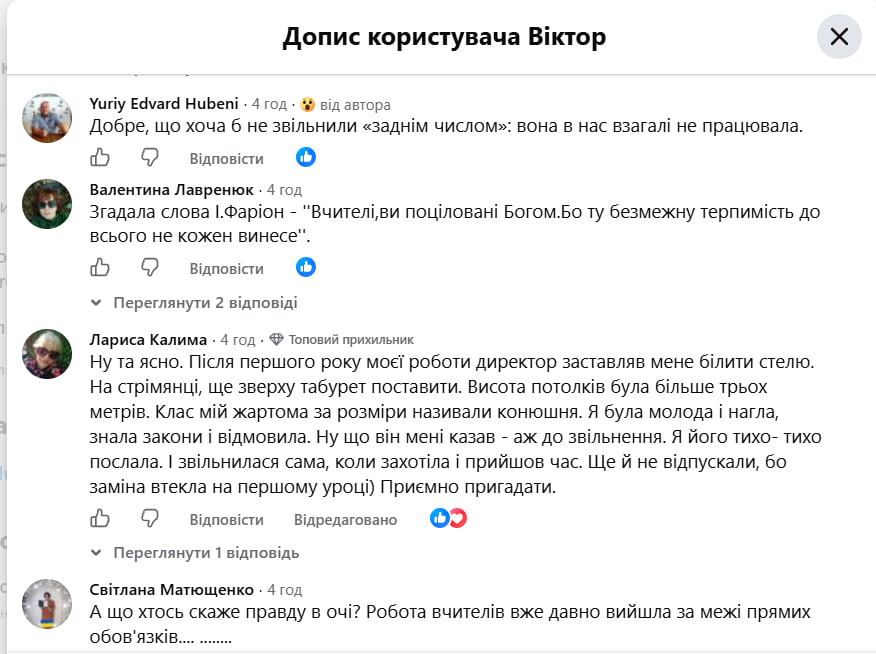 Допис користувача Віктор

Yuriy Edvard Hubeni · 4 год · від автора
Добре, що хоча б не звільнили «заднім числом»: вона в нас взагалі не працювала.
Відповісти

Валентина Лавренюк · 4 год
Згадала слова І.Фаріон - ''Вчителі,ви поціловані Богом.Бо ту безмежну терпимість до всього не кожен винесе''.
Відповісти

Переглянути 2 відповіді

Лариса Калима · 4 год · Топовий прихильник
Ну та ясно. Після першого року моєї роботи директор заставляв мене білити стелю. На стрімянці, ще зверху табурет поставити. Висота потолків була більше трьох метрів. Клас мій жартома за розміри називали конюшня. Я була молода і нагла, знала закони і відмовила. Ну що він мені казав - аж до звільнення. Я його тихо- тихо послала. І звільнилася сама, коли захотіла і прийшов час. Ще й не відпускали, бо заміна втекла на першому уроці) Приємно пригадати.
Відповісти Відредаговано

Переглянути 1 відповідь

Світлана Матющенко · 4 год
А що хтось скаже правду в очі? Робота вчителів вже давно вийшла за межі прямих обов'язків.... ........